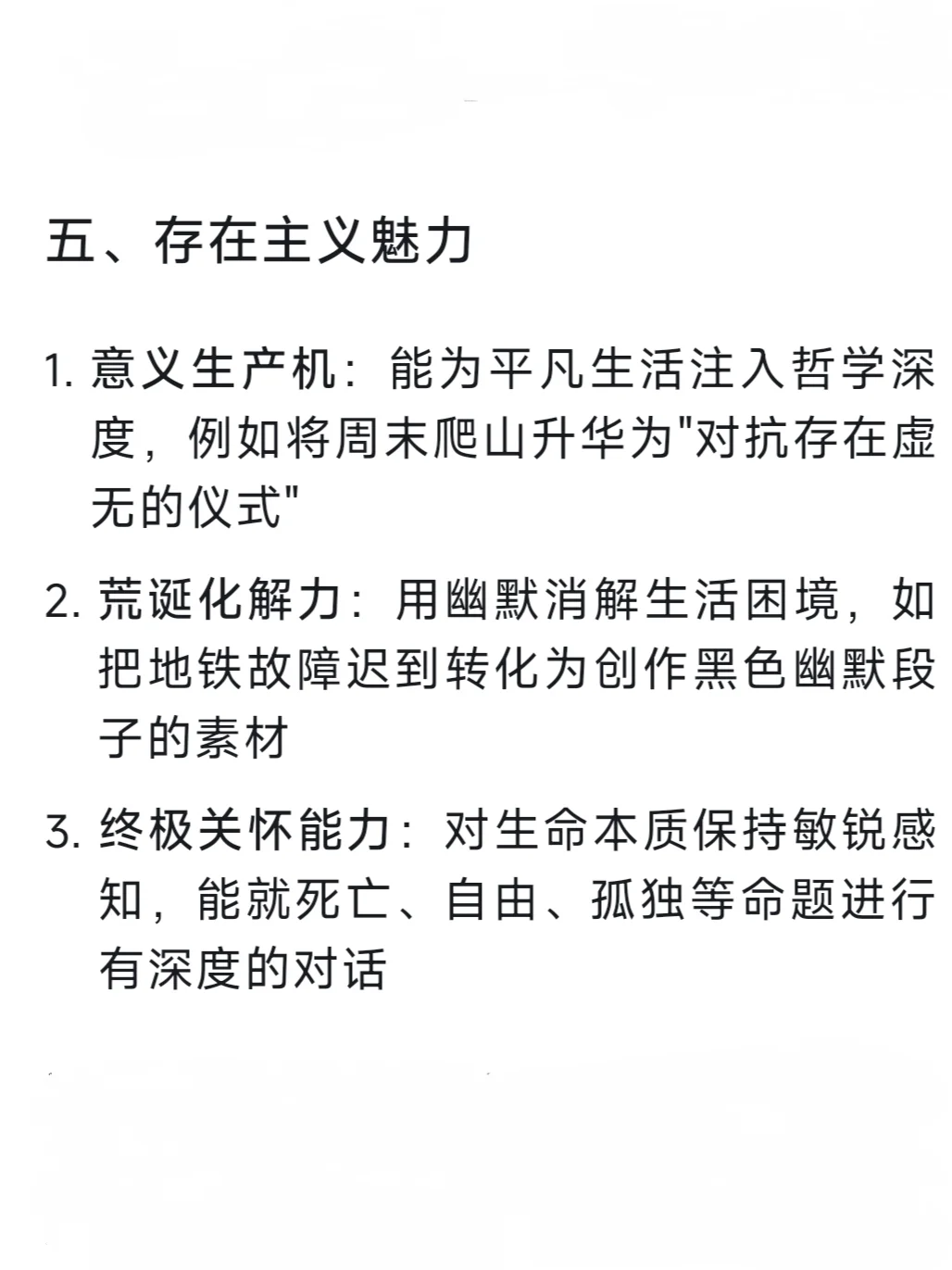 五、存在主义魅力

1. 意义生产机：能为平凡生活注入哲学深度，例如将周末爬山升华为"对抗存在虚无的仪式"

2. 荒诞化解力：用幽默消解生活困境，如把地铁故障迟到转化为创作黑色幽默段子的素材

3. 终极关怀能力：对生命本质保持敏锐感知，能就死亡、自由、孤独等命题进行有深度的对话